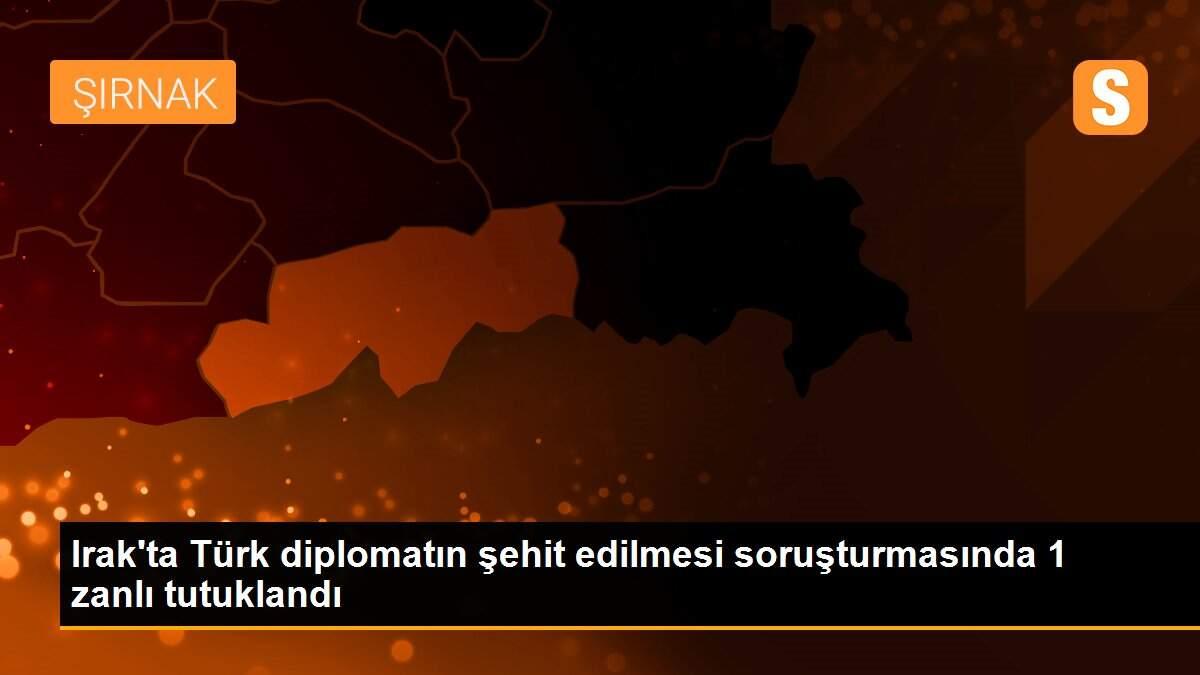 ŞIRNAK

S

Irak'ta Türk diplomatın şehit edilmesi soruşturmasında 1 zanlı tutuklandı